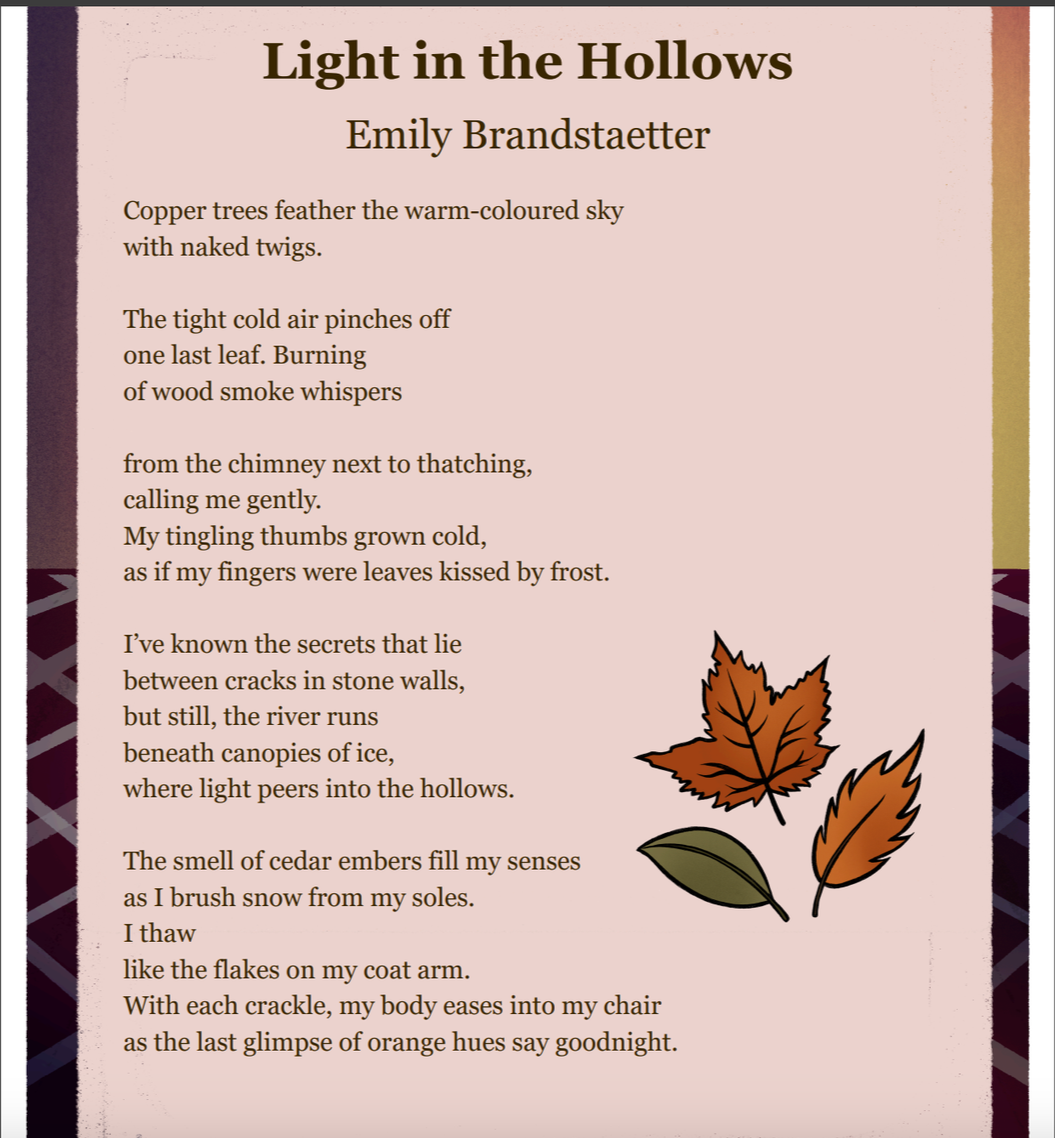 Light in the Hollows

Emily Brandstaetter

Copper trees feather the warm-coloured sky
with naked twigs.

The tight cold air pinches off
one last leaf. Burning
of wood smoke whispers

from the chimney next to thatching,
calling me gently.
My tingling thumbs grown cold,
as if my fingers were leaves kissed by frost.

I've known the secrets that lie
between cracks in stone walls,
but still, the river runs
beneath canopies of ice,
where light peers into the hollows.

The smell of cedar embers fill my senses
as I brush snow from my soles.
I thaw
like the flakes on my coat arm.
With each crackle, my body eases into my chair
as the last glimpse of orange hues say goodnight.